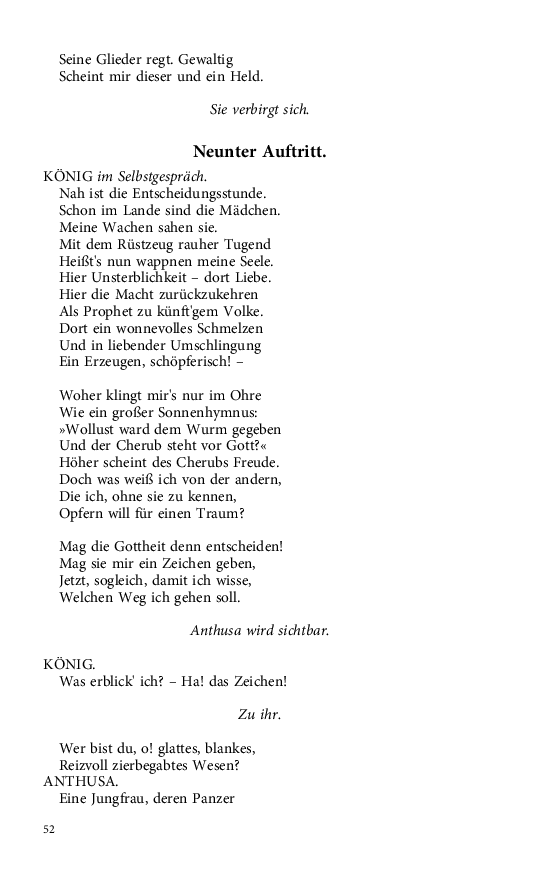 Seine Glieder regt. Gewaltig
Scheint mir dieser und ein Held.

Sie verbirgt sich.

Neunter Auftritt.

KÖNIG im Selbstgespräch.
Nah ist die Entscheidungsstunde.
Schon im Lande sind die Mädchen.
Meine Wachen sahen sie.
Mit dem Rüstzeug rauher Tugend
Heißt's nun wappnen meine Seele.
Hier Unsterblichkeit – dort Liebe.
Hier die Macht zurückzukehren
Als Prophet zu künft'gem Volke.
Dort ein wonnevolles Schmelzen
Und in liebender Umschlingung
Ein Erzeugen, schöpferisch! –

Woher klingt mir's nur im Ohre
Wie ein großer Sonnenhymnus:
»Wollust ward dem Wurm gegeben
Und der Cherub steht vor Gott?«
Höher scheint des Cherubs Freude.
Doch was weiß ich von der andern,
Die ich, ohne sie zu kennen,
Opfern will für einen Traum?

Mag die Gottheit denn entscheiden!
Mag sie mir ein Zeichen geben,
Jetzt, sogleich, damit ich wisse,
Welchen Weg ich gehen soll.

Anthusa wird sichtbar.

KÖNIG.
Was erblick' ich? – Ha! das Zeichen!

Zu ihr.

Wer bist du, o! glattes, blankes,
Reizvoll zierbegabtes Wesen?
ANTHUSA.
Eine Jungfrau, deren Panzer

52